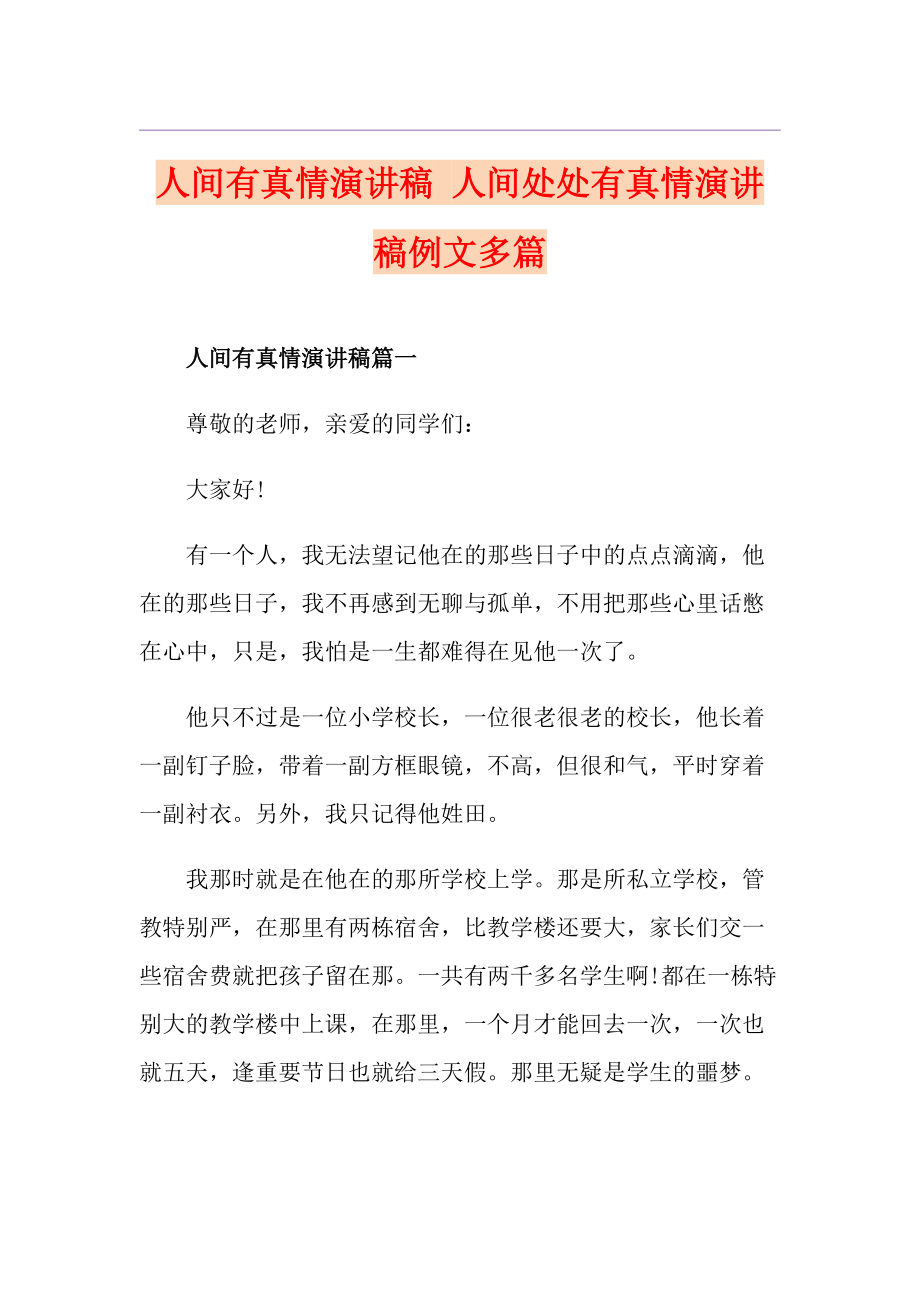 人间有真情演讲稿 人间处处有真情演讲稿例文多篇

人间有真情演讲稿篇一

尊敬的老师，亲爱的同学们：

大家好!

有一个人，我无法望记他在的那些日子中的点点滴滴，他在的那些日子，我不再感到无聊与孤单，不用把那些心里话憋在心中，只是，我怕是一生都难得在见他一次了。

他只不过是一位小学校长，一位很老很老的校长，他长着一副钉子脸，带着一副方框眼镜，不高，但很和气，平时穿着一副衬衣。另外，我只记得他姓田。

我那时就是在他在的那所学校上学。那是所私立学校，管教特别严，在那里有两栋宿舍，比教学楼还要大，家长们交一些宿舍费就把孩子留在那。一共有两千多名学生啊!都在一栋特别大的教学楼中上课，在那里，一个月才能回去一次，一次也就五天，逢重要节日也就给三天假。那里无疑是学生的噩梦。